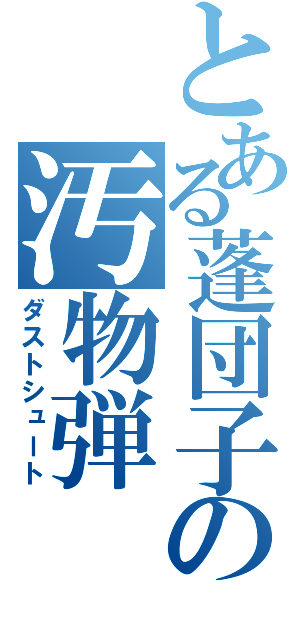 とある蓬団子の
汚物弾
ダストシュート